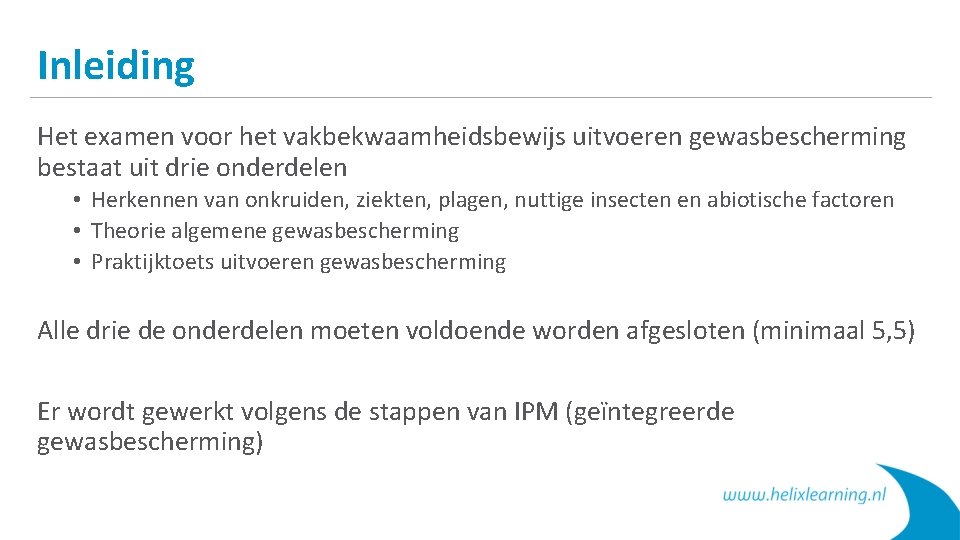 Inleiding

Het examen voor het vakbekwaamheidsbewijs uitvoeren gewasbescherming bestaat uit drie onderdelen

• Herkennen van onkruiden, ziekten, plagen, nuttige insecten en abiotische factoren
• Theorie algemene gewasbescherming
• Praktijktoets uitvoeren gewasbescherming

Alle drie de onderdelen moeten voldoende worden afgesloten (minimaal 5,5)

Er wordt gewerkt volgens de stappen van IPM (geïntegreerde gewasbescherming)

www.helixlearning.nl